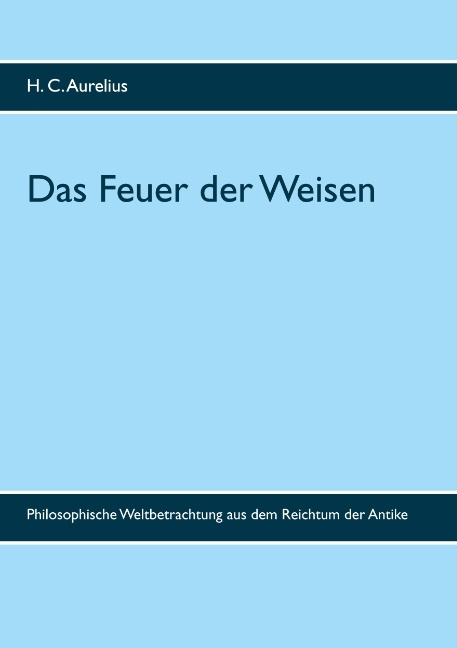 H. C. Aurelius

Das Feuer der Weisen

Philosophische Weltbetrachtung aus dem Reichtum der Antike